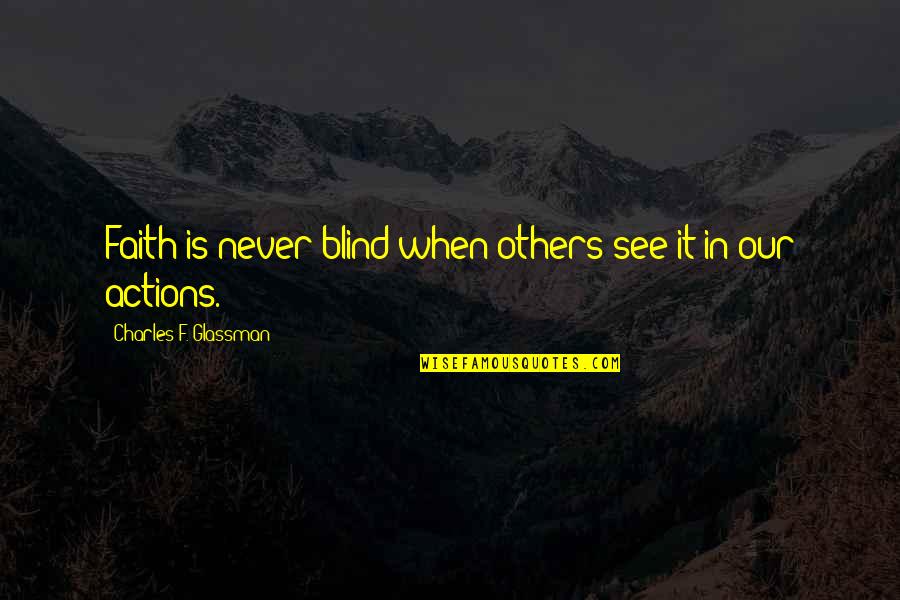 Faith is never blind when others see it in our actions.

Charles F. Glassman

WISEFAMOUSQUOTES.COM